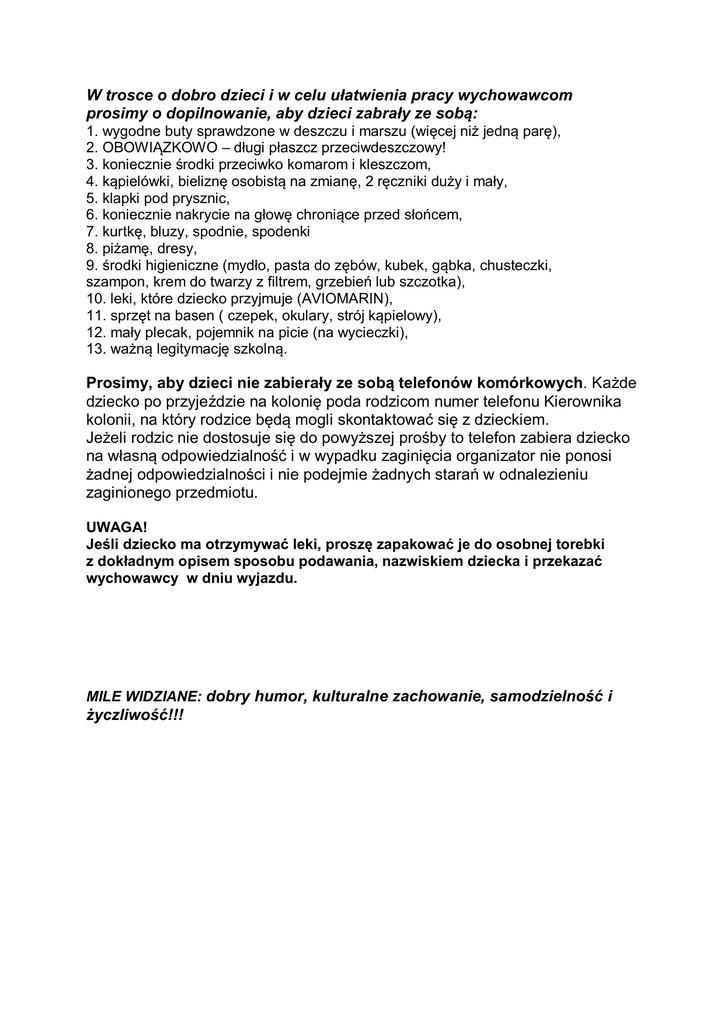 W trosce o dobro dzieci i w celu ułatwienia pracy wychowawcom prosimy o dopilnowanie, aby dzieci zabrały ze sobą:
1. wygodne buty sprawdzone w deszczu i marszu (więcej niż jedną parę),
2. OBOWIĄZKOWO – długi płaszcz przeciwdeszczowy!
3. koniecznie środki przeciwko komarom i kleszczom,
4. kąpielówki, bieliznę osobistą na zmianę, 2 ręczniki duży i mały,
5. klapki pod prysznic,
6. koniecznie nakrycie na głowę chroniące przed słońcem,
7. kurtkę, bluzy, spodnie, spodenki
8. piżamę, dresy,
9. środki higieniczne (mydło, pasta do zębów, kubek, gąbka, chusteczki, szampon, krem do twarzy z filtrem, grzebień lub szczotka),
10. leki, które dziecko przyjmuje (AVIOMARIN),
11. sprzęt na basen ( czepek, okulary, strój kąpielowy),
12. mały plecak, pojemnik na picie (na wycieczki),
13. ważną legitymację szkolną.

Prosimy, aby dzieci nie zabierały ze sobą telefonów komórkowych. Każde dziecko po przyjeździe na kolonię poda rodzicom numer telefonu Kierownika kolonii, na który rodzice będą mogli skontaktować się z dzieckiem.
Jeżeli rodzic nie dostosuje się do powyższej prośby to telefon zabiera dziecko na własną odpowiedzialność i w wypadku zaginięcia organizator nie ponosi żadnej odpowiedzialności i nie podejmie żadnych starań w odnalezieniu zaginionego przedmiotu.

UWAGA!
Jeśli dziecko ma otrzymywać leki, proszę zapakować je do osobnej torebki z dokładnym opisem sposobu podawania, nazwiskiem dziecka i przekazać wychowawcy w dniu wyjazdu.

MILE WIDZIANE: dobry humor, kulturalne zachowanie, samodzielność i życzliwość!!!